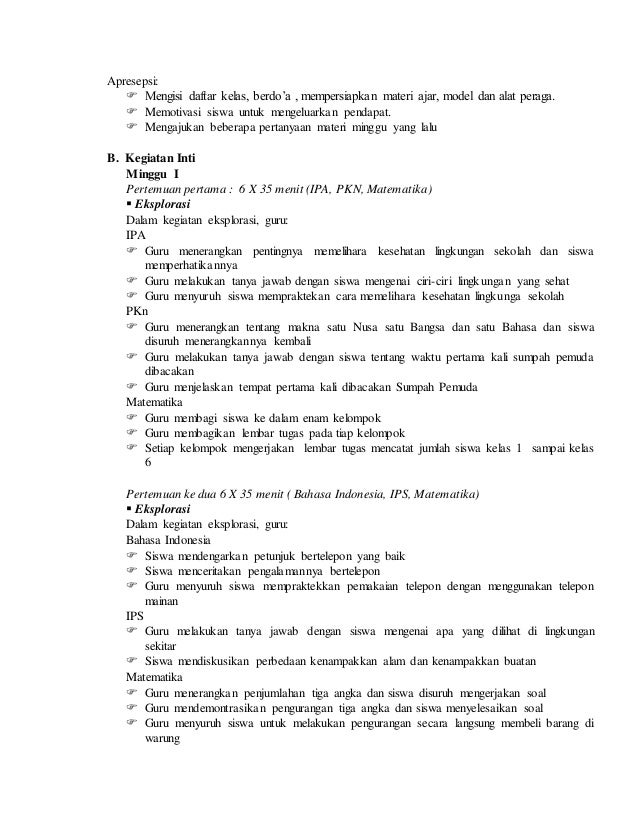 Apresepsi:
☞ Mengisi daftar kelas, berdo'a , mempersiapkan materi ajar, model dan alat peraga.
☞ Memotivasi siswa untuk mengeluarkan pendapat.
☞ Mengajukan beberapa pertanyaan materi minggu yang lalu

B. Kegiatan Inti
Minggu I
Pertemuan pertama : 6 X 35 menit (IPA, PKN, Matematika)
▪ Eksplorasi
Dalam kegiatan eksplorasi, guru:
IPA
☞ Guru menerangkan pentingnya memelihara kesehatan lingkungan sekolah dan siswa memperhatikannya
☞ Guru melakukan tanya jawab dengan siswa mengenai ciri-ciri lingkungan yang sehat
☞ Guru menyuruh siswa mempraktekan cara memelihara kesehatan lingkunga sekolah
PKn
☞ Guru menerangkan tentang makna satu Nusa satu Bangsa dan satu Bahasa dan siswa disuruh menerangkannya kembali
☞ Guru melakukan tanya jawab dengan siswa tentang waktu pertama kali sumpah pemuda dibacakan
☞ Guru menjelaskan tempat pertama kali dibacakan Sumpah Pemuda
Matematika
☞ Guru membagi siswa ke dalam enam kelompok
☞ Guru membagikan lembar tugas pada tiap kelompok
☞ Setiap kelompok mengerjakan lembar tugas mencatat jumlah siswa kelas 1 sampai kelas 6

Pertemuan ke dua 6 X 35 menit ( Bahasa Indonesia, IPS, Matematika)
▪ Eksplorasi
Dalam kegiatan eksplorasi, guru:
Bahasa Indonesia
☞ Siswa mendengarkan petunjuk bertelepon yang baik
☞ Siswa menceritakan pengalamannya bertelepon
☞ Guru menyuruh siswa mempraktekkan pemakaian telepon dengan menggunakan telepon mainan
IPS
☞ Guru melakukan tanya jawab dengan siswa mengenai apa yang dilihat di lingkungan sekitar
☞ Siswa mendiskusikan perbedaan kenampakkan alam dan kenampakkan buatan
Matematika
☞ Guru menerangkan penjumlahan tiga angka dan siswa disuruh mengerjakan soal
☞ Guru mendemontrasikan pengurangan tiga angka dan siswa menyelesaikan soal
☞ Guru menyuruh siswa untuk melakukan pengurangan secara langsung membeli barang di warung